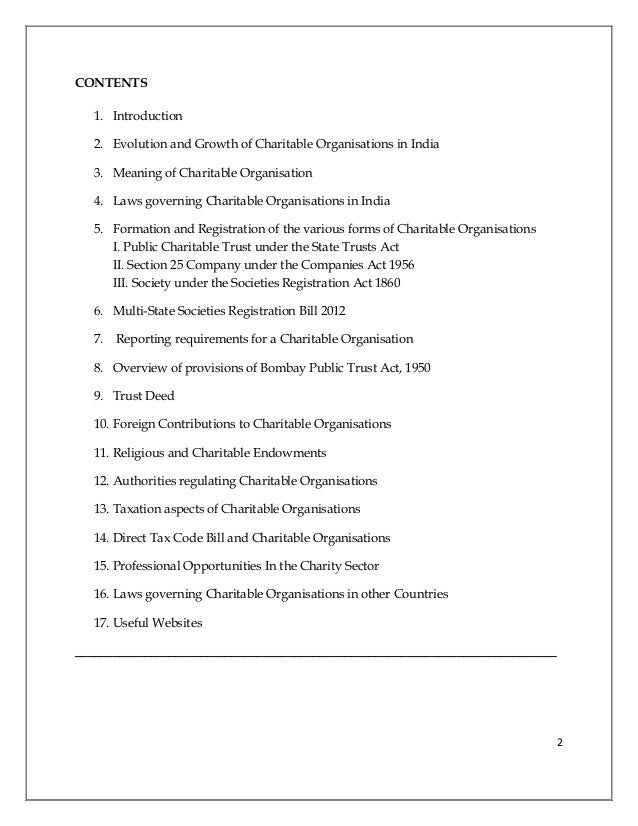 CONTENTS

1. Introduction

2. Evolution and Growth of Charitable Organisations in India

3. Meaning of Charitable Organisation

4. Laws governing Charitable Organisations in India

5. Formation and Registration of the various forms of Charitable Organisations
I. Public Charitable Trust under the State Trusts Act
II. Section 25 Company under the Companies Act 1956
III. Society under the Societies Registration Act 1860

6. Multi-State Societies Registration Bill 2012

7. Reporting requirements for a Charitable Organisation

8. Overview of provisions of Bombay Public Trust Act, 1950

9. Trust Deed

10. Foreign Contributions to Charitable Organisations

11. Religious and Charitable Endowments

12. Authorities regulating Charitable Organisations

13. Taxation aspects of Charitable Organisations

14. Direct Tax Code Bill and Charitable Organisations

15. Professional Opportunities In the Charity Sector

16. Laws governing Charitable Organisations in other Countries

17. Useful Websites

2